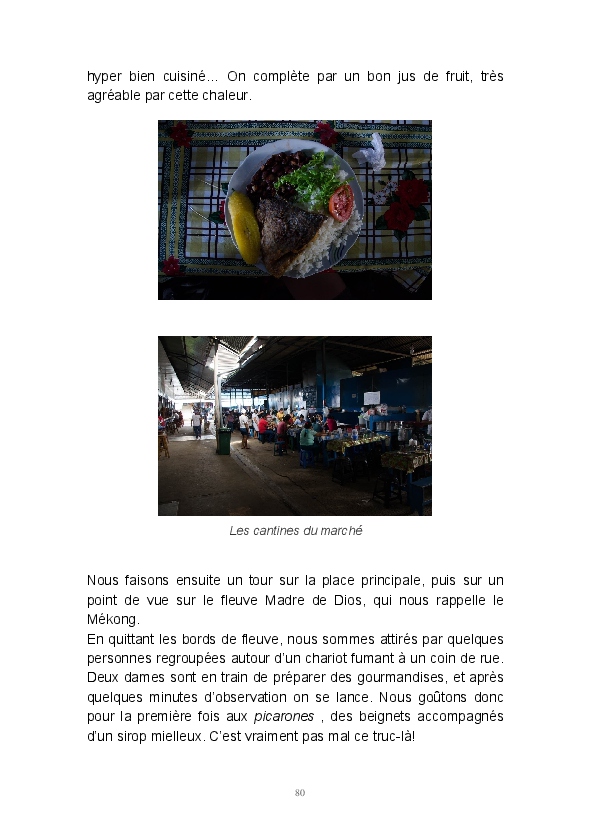 hyper bien cuisiné... On complète par un bon jus de fruit, très agréable par cette chaleur.

Les cantines du marché

Nous faisons ensuite un tour sur la place principale, puis sur un point de vue sur le fleuve Madre de Dios, qui nous rappelle le Mékong.

En quittant les bords de fleuve, nous sommes attirés par quelques personnes regroupées autour d'un chariot fumant à un coin de rue. Deux dames sont en train de préparer des gourmandises, et après quelques minutes d'observation on se lance. Nous goûtons donc pour la première fois aux picarones , des beignets accompagnés d'un sirop mielleux. C'est vraiment pas mal ce truc-là!

80